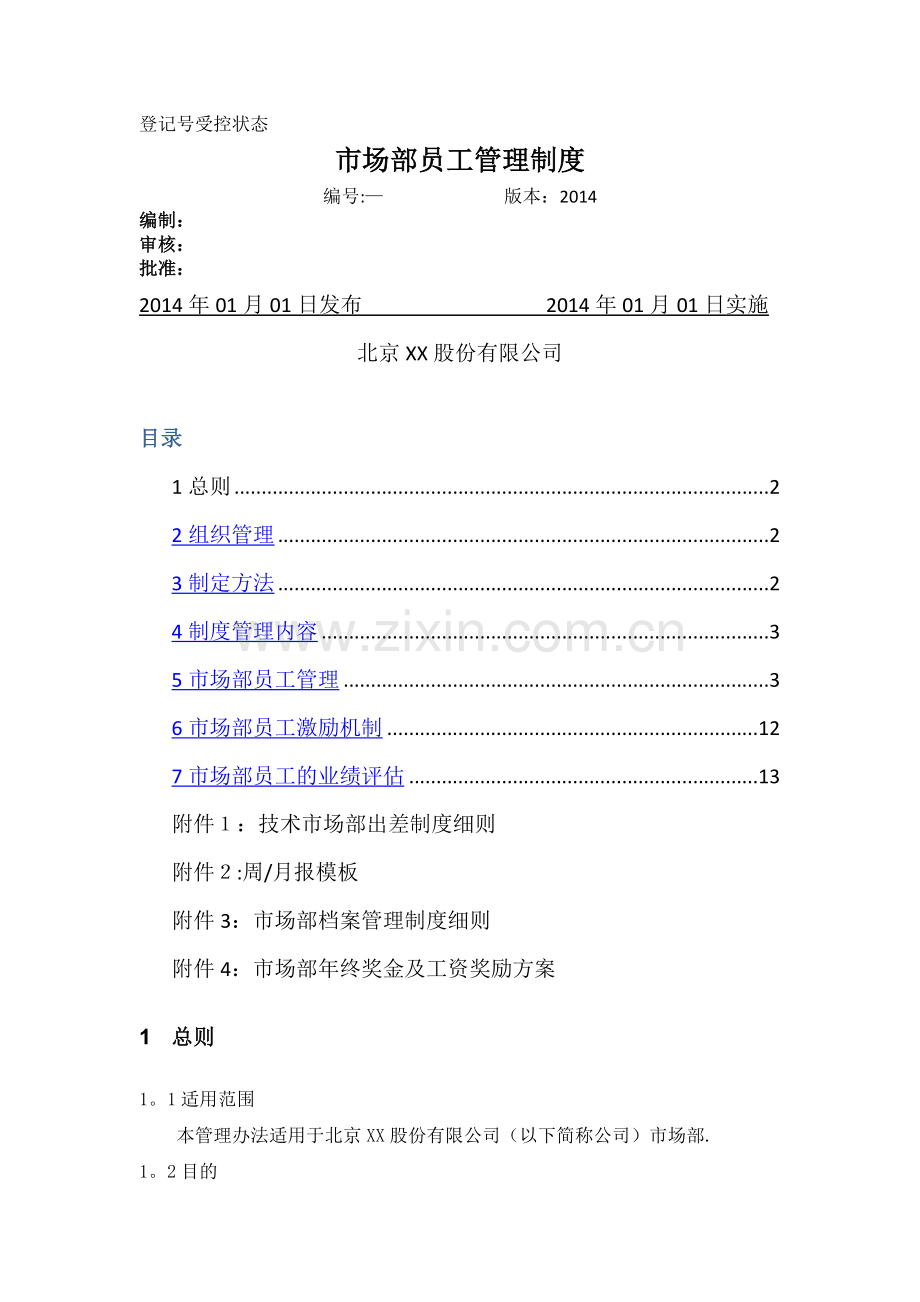 登记号受控状态

市场部员工管理制度

编号:—    版本：2014

编制：
审核：
批准：

2014年01月01日发布    2014年01月01日实施

北京XX股份有限公司

目录

1总则 2

2组织管理 2

3制定方法 2

4制度管理内容 3

5市场部员工管理 3

6市场部员工激励机制 12

7市场部员工的业绩评估 13

附件1：技术市场部出差制度细则

附件2:周/月报模板

附件3：市场部档案管理制度细则

附件4：市场部年终奖金及工资奖励方案

1 总则

1。1适用范围

本管理办法适用于北京XX股份有限公司（以下简称公司）市场部.

1。2目的

www.zixin.com.cn